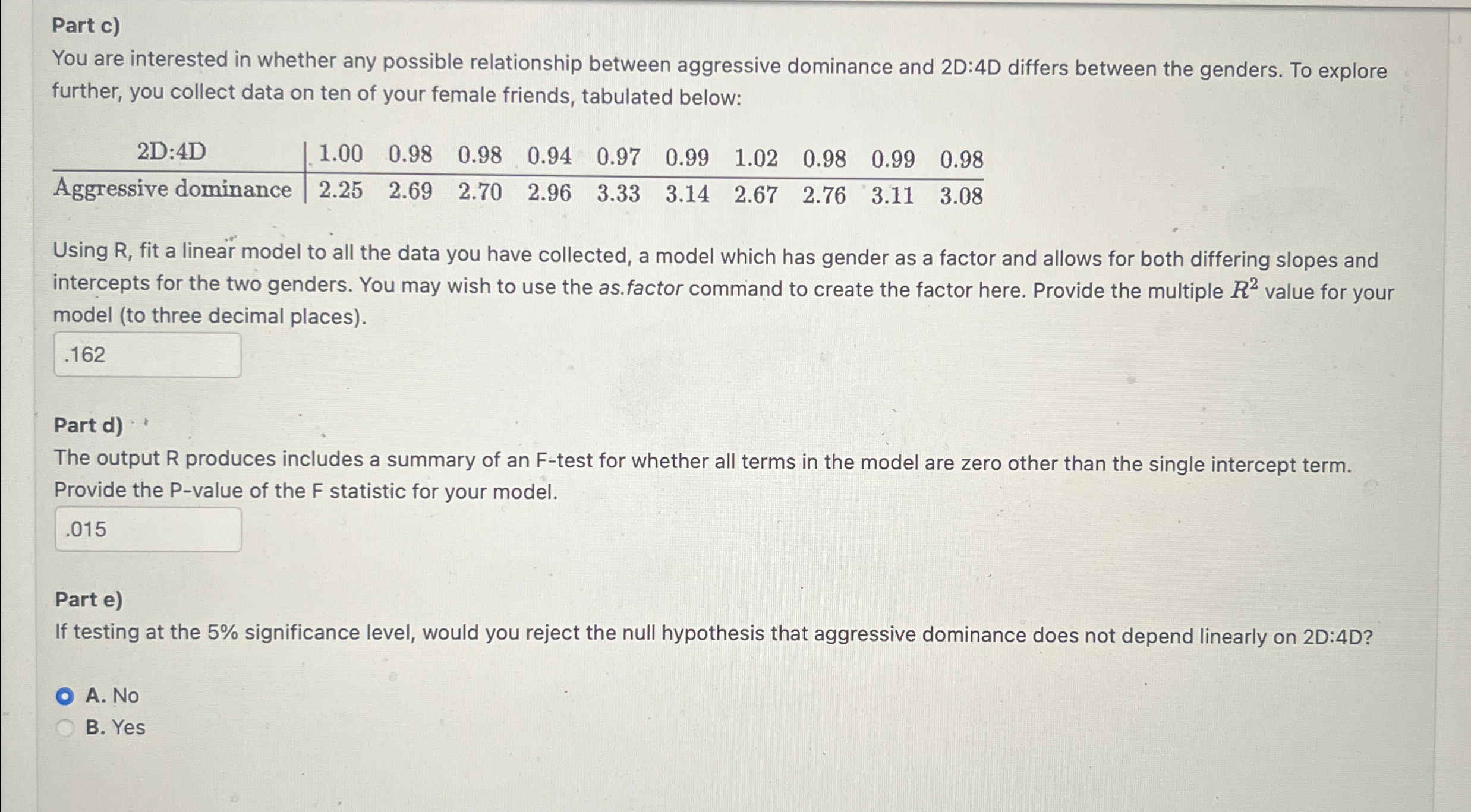 Part c)

You are interested in whether any possible relationship between aggressive dominance and 2D:4D differs between the genders. To explore further, you collect data on ten of your female friends, tabulated below:

| 2D:4D | 1.00 | 0.98 | 0.98 | 0.94 | 0.97 | 0.99 | 1.02 | 0.98 | 0.99 | 0.98 |
|---|---|---|---|---|---|---|---|---|---|---|
| Aggressive dominance | 2.25 | 2.69 | 2.70 | 2.96 | 3.33 | 3.14 | 2.67 | 2.76 | 3.11 | 3.08 |

Using R, fit a linear model to all the data you have collected, a model which has gender as a factor and allows for both differing slopes and intercepts for the two genders. You may wish to use the as.factor command to create the factor here. Provide the multiple $R^2$ value for your model (to three decimal places).

.162

Part d)

The output R produces includes a summary of an F-test for whether all terms in the model are zero other than the single intercept term. Provide the P-value of the F statistic for your model.

.015

Part e)

If testing at the 5% significance level, would you reject the null hypothesis that aggressive dominance does not depend linearly on 2D:4D?

A. No
B. Yes